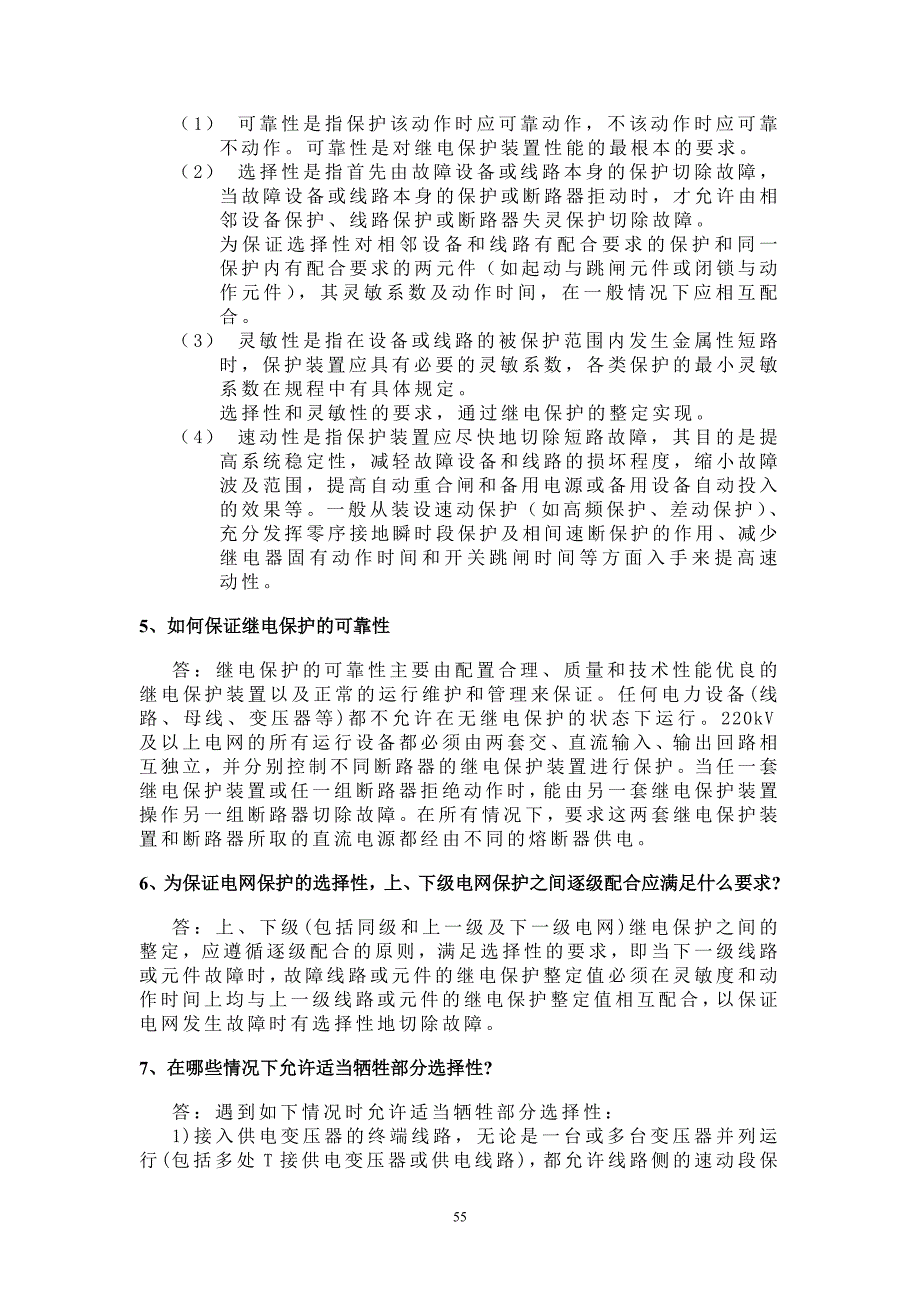 （1） 可靠性是指保护该动作时应可靠动作，不该动作时应可靠不动作。可靠性是对继电保护装置性能的最根本的要求。

（2） 选择性是指首先由故障设备或线路本身的保护切除故障，当故障设备或线路本身的保护或断路器拒动时，才允许由相邻设备保护、线路保护或断路器失灵保护切除故障。
为保证选择性对相邻设备和线路有配合要求的保护和同一保护内有配合要求的两元件（如起动与跳闸元件或闭锁与动作元件），其灵敏系数及动作时间，在一般情况下应相互配合。

（3） 灵敏性是指在设备或线路的被保护范围内发生金属性短路时，保护装置应具有必要的灵敏系数，各类保护的最小灵敏系数在规程中有具体规定。
选择性和灵敏性的要求，通过继电保护的整定实现。

（4） 速动性是指保护装置应尽快地切除短路故障，其目的是提高系统稳定性，减轻故障设备和线路的损坏程度，缩小故障波及范围，提高自动重合闸和备用电源或备用设备自动投入的效果等。一般从装设速动保护（如高频保护、差动保护）、充分发挥零序接地瞬时段保护及相间速断保护的作用、减少继电器固有动作时间和开关跳闸时间等方面入手来提高速动性。

5、如何保证继电保护的可靠性

答：继电保护的可靠性主要由配置合理、质量和技术性能优良的继电保护装置以及正常的运行维护和管理来保证。任何电力设备(线路、母线、变压器等)都不允许在无继电保护的状态下运行。220kV及以上电网的所有运行设备都必须由两套交、直流输入、输出回路相互独立，并分别控制不同断路器的继电保护装置进行保护。当任一套继电保护装置或任一组断路器拒绝动作时，能由另一套继电保护装置操作另一组断路器切除故障。在所有情况下，要求这两套继电保护装置和断路器所取的直流电源都经由不同的熔断器供电。

6、为保证电网保护的选择性，上、下级电网保护之间逐级配合应满足什么要求?

答：上、下级(包括同级和上一级及下一级电网)继电保护之间的整定，应遵循逐级配合的原则，满足选择性的要求，即当下一级线路或元件故障时，故障线路或元件的继电保护整定值必须在灵敏度和动作时间上均与上一级线路或元件的继电保护整定值相互配合，以保证电网发生故障时有选择性地切除故障。

7、在哪些情况下允许适当牺牲部分选择性?

答：遇到如下情况时允许适当牺牲部分选择性：
1)接入供电变压器的终端线路，无论是一台或多台变压器并列运行(包括多处T接供电变压器或供电线路)，都允许线路侧的速动段保

55